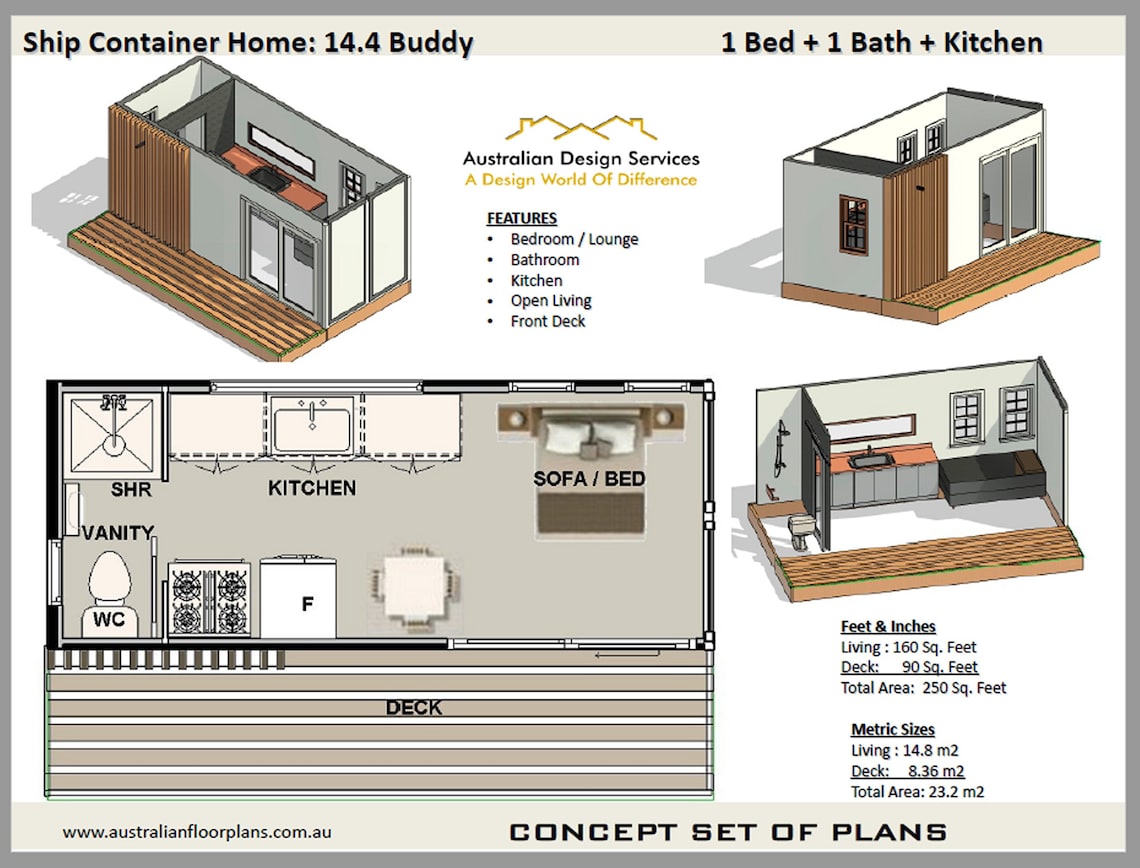 Ship Container Home: 14.4 Buddy

1 Bed + 1 Bath + Kitchen

Australian Design Services
A Design World Of Difference

FEATURES
- Bedroom / Lounge
- Bathroom
- Kitchen
- Open Living
- Front Deck

SHR

KITCHEN

SOFA / BED

VANITY

WC

F

DECK

Feet & Inches
Living : 160 Sq. Feet
Deck: 90 Sq. Feet
Total Area: 250 Sq. Feet

Metric Sizes
Living : 14.8 m2
Deck: 8.36 m2
Total Area: 23.2 m2

www.australianfloorplans.com.au

CONCEPT SET OF PLANS